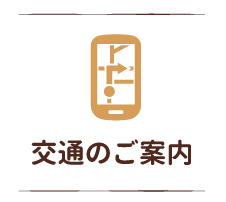 交通のご案内